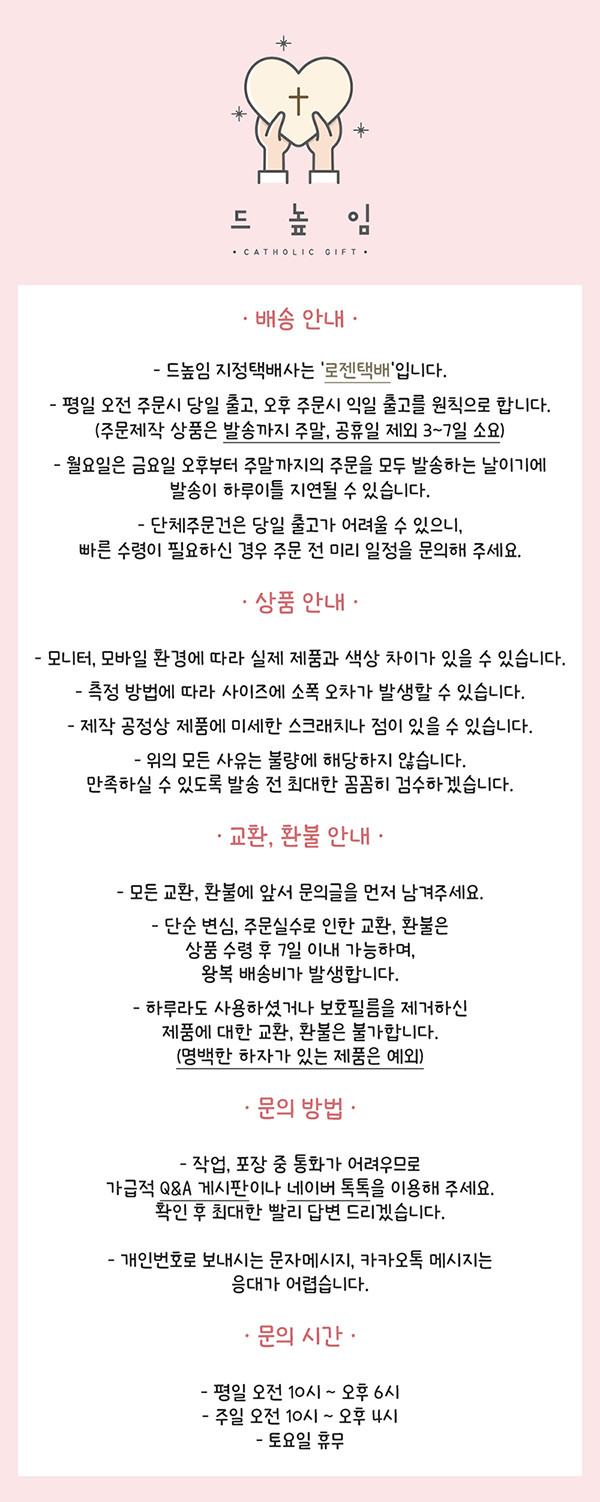 드 높 임

• CATHOLIC GIFT •

· 배송 안내 ·

- 드높임 지정택배사는 '로젠택배'입니다.

- 평일 오전 주문시 당일 출고, 오후 주문시 익일 출고를 원칙으로 합니다. (주문제작 상품은 발송까지 주말, 공휴일 제외 3~7일 소요)

- 월요일은 금요일 오후부터 주말까지의 주문을 모두 발송하는 날이기에 발송이 하루이틀 지연될 수 있습니다.

- 단체주문건은 당일 출고가 어려울 수 있으니, 빠른 수령이 필요하신 경우 주문 전 미리 일정을 문의해 주세요.

· 상품 안내 ·

- 모니터, 모바일 환경에 따라 실제 제품과 색상 차이가 있을 수 있습니다.

- 측정 방법에 따라 사이즈에 소폭 오차가 발생할 수 있습니다.

- 제작 공정상 제품에 미세한 스크래치나 점이 있을 수 있습니다.

- 위의 모든 사유는 불량에 해당하지 않습니다. 만족하실 수 있도록 발송 전 최대한 꼼꼼히 검수하겠습니다.

· 교환, 환불 안내 ·

- 모든 교환, 환불에 앞서 문의글을 먼저 남겨주세요.

- 단순 변심, 주문실수로 인한 교환, 환불은 상품 수령 후 7일 이내 가능하며, 왕복 배송비가 발생합니다.

- 하루라도 사용하셨거나 보호필름을 제거하신 제품에 대한 교환, 환불은 불가합니다. (명백한 하자가 있는 제품은 예외)

· 문의 방법 ·

- 작업, 포장 중 통화가 어려우므로 가급적 Q&A 게시판이나 네이버 톡톡을 이용해 주세요. 확인 후 최대한 빨리 답변 드리겠습니다.

- 개인번호로 보내시는 문자메시지, 카카오톡 메시지는 응대가 어렵습니다.

· 문의 시간 ·

- 평일 오전 10시 ~ 오후 6시
- 주일 오전 10시 ~ 오후 4시
- 토요일 휴무